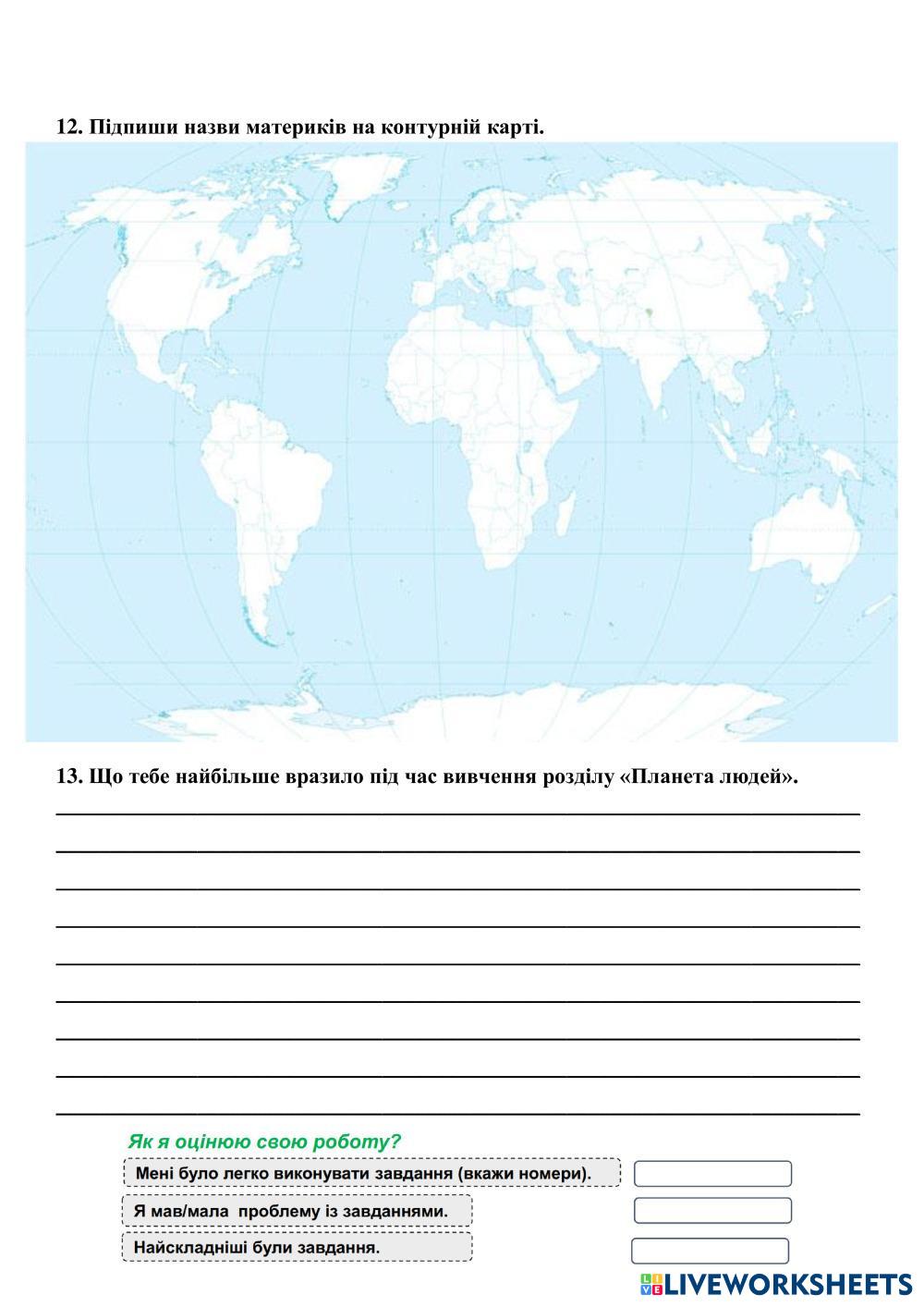 12. Підпиши назви материків на контурній карті.

13. Що тебе найбільше вразило під час вивчення розділу «Планета людей».

Як я оцінюю свою роботу?

Мені було легко виконувати завдання (вкажи номери).

Я мав/мала проблему із завданнями.

Найскладніші були завдання.

LIVEWORKSHEETS